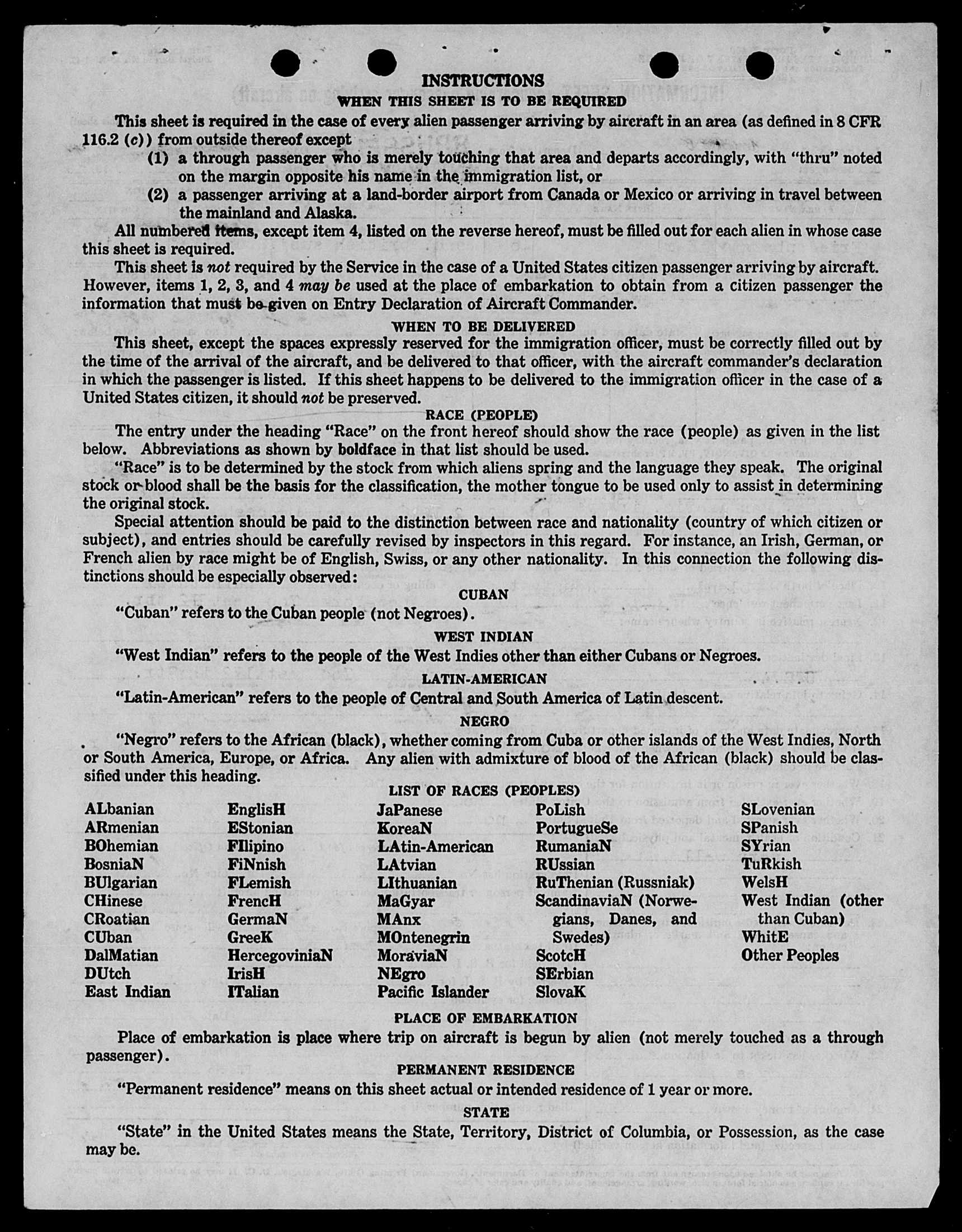 INSTRUCTIONS
WHEN THIS SHEET IS TO BE REQUIRED

This sheet is required in the case of every alien passenger arriving by aircraft in an area (as defined in 8 CFR 116.2 (c)) from outside thereof except
(1) a through passenger who is merely touching that area and departs accordingly, with "thru" noted on the margin opposite his name in the immigration list, or
(2) a passenger arriving at a land-border airport from Canada or Mexico or arriving in travel between the mainland and Alaska.

All numbered items, except item 4, listed on the reverse hereof, must be filled out for each alien in whose case this sheet is required.

This sheet is not required by the Service in the case of a United States citizen passenger arriving by aircraft. However, items 1, 2, 3, and 4 may be used at the place of embarkation to obtain from a citizen passenger the information that must be given on Entry Declaration of Aircraft Commander.

WHEN TO BE DELIVERED

This sheet, except the spaces expressly reserved for the immigration officer, must be correctly filled out by the time of the arrival of the aircraft, and be delivered to that officer, with the aircraft commander's declaration in which the passenger is listed. If this sheet happens to be delivered to the immigration officer in the case of a United States citizen, it should not be preserved.

RACE (PEOPLE)

The entry under the heading "Race" on the front hereof should show the race (people) as given in the list below. Abbreviations as shown by boldface in that list should be used.

"Race" is to be determined by the stock from which aliens spring and the language they speak. The original stock or blood shall be the basis for the classification, the mother tongue to be used only to assist in determining the original stock.

Special attention should be paid to the distinction between race and nationality (country of which citizen or subject), and entries should be carefully revised by inspectors in this regard. For instance, an Irish, German, or French alien by race might be of English, Swiss, or any other nationality. In this connection the following distinctions should be especially observed:

CUBAN

"Cuban" refers to the Cuban people (not Negroes).

WEST INDIAN

"West Indian" refers to the people of the West Indies other than either Cubans or Negroes.

LATIN-AMERICAN

"Latin-American" refers to the people of Central and South America of Latin descent.

NEGRO

"Negro" refers to the African (black), whether coming from Cuba or other islands of the West Indies, North or South America, Europe, or Africa. Any alien with admixture of blood of the African (black) should be classified under this heading.

LIST OF RACES (PEOPLES)

ALbanian
ARmenian
BOhemian
BosniaN
BUlgarian
CHinese
CRoatian
CUban
DalMatian
DUtch
East Indian

EnglisH
EStonian
FIlipino
FiNnish
FLemish
FrencH
GermaN
GreeK
HercegoviniaN
IrisH
ITalian

JaPanese
KoreaN
LAtin-American
LAtvian
LIthuanian
MaGyar
MAnx
MOntenegrin
MoraviaN
NEgro
Pacific Islander

PoLish
PortugueSe
RumaniaN
RUssian
RuThenian (Russniak)
ScandinaviaN (Norwegians, Danes, and Swedes)
ScotcH
SErbian
SlovaK

SLovenian
SPanish
SYrian
TuRkish
WelsH
West Indian (other than Cuban)
WhitE
Other Peoples

PLACE OF EMBARKATION

Place of embarkation is place where trip on aircraft is begun by alien (not merely touched as a through passenger).

PERMANENT RESIDENCE

"Permanent residence" means on this sheet actual or intended residence of 1 year or more.

STATE

"State" in the United States means the State, Territory, District of Columbia, or Possession, as the case may be.